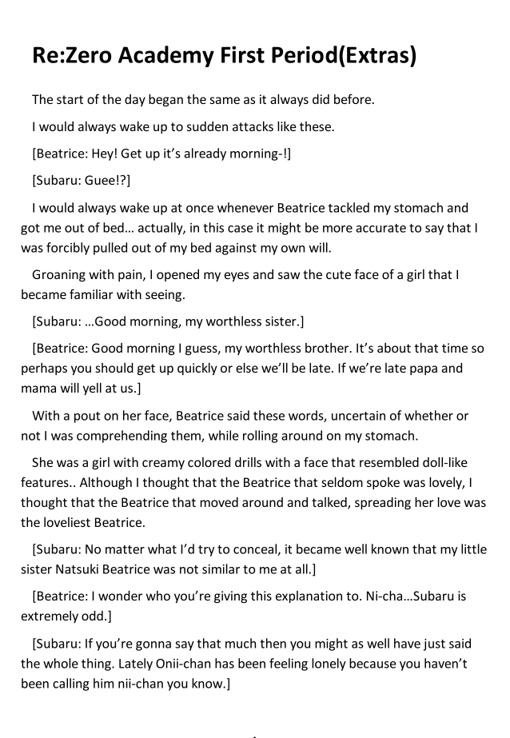 Re:Zero Academy First Period(Extras)

The start of the day began the same as it always did before.

I would always wake up to sudden attacks like these.

[Beatrice: Hey! Get up it's already morning-!]

[Subaru: Guee!?]

I would always wake up at once whenever Beatrice tackled my stomach and got me out of bed... actually, in this case it might be more accurate to say that I was forcibly pulled out of my bed against my own will.

Groaning with pain, I opened my eyes and saw the cute face of a girl that I became familiar with seeing.

[Subaru: ...Good morning, my worthless sister.]

[Beatrice: Good morning I guess, my worthless brother. It's about that time so perhaps you should get up quickly or else we'll be late. If we're late papa and mama will yell at us.]

With a pout on her face, Beatrice said these words, uncertain of whether or not I was comprehending them, while rolling around on my stomach.

She was a girl with creamy colored drills with a face that resembled doll-like features.. Although I thought that the Beatrice that seldom spoke was lovely, I thought that the Beatrice that moved around and talked, spreading her love was the loveliest Beatrice.

[Subaru: No matter what I'd try to conceal, it became well known that my little sister Natsuki Beatrice was not similar to me at all.]

[Beatrice: I wonder who you're giving this explanation to. Ni-cha...Subaru is extremely odd.]

[Subaru: If you're gonna say that much then you might as well have just said the whole thing. Lately Onii-chan has been feeling lonely because you haven't been calling him nii-chan you know.]